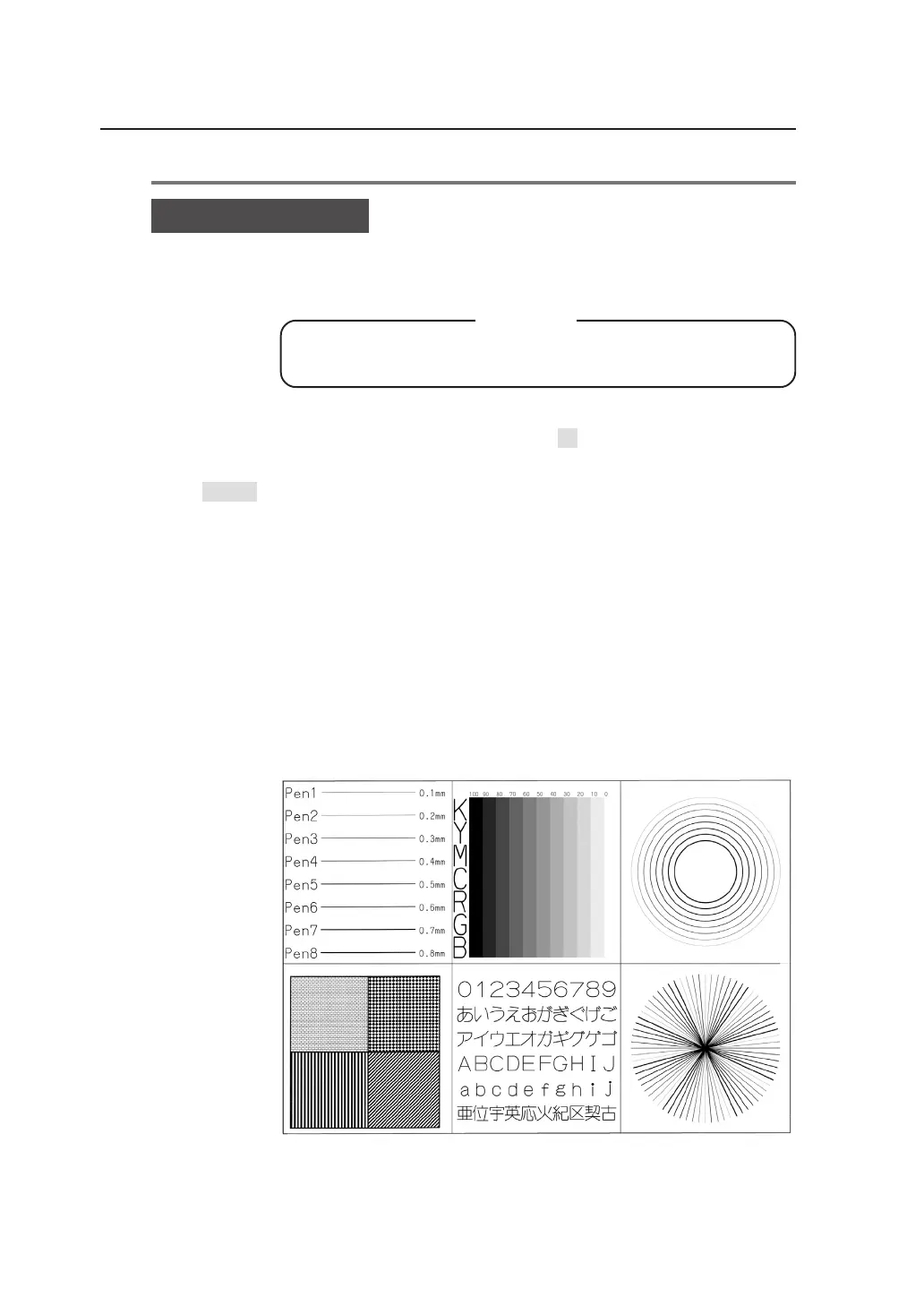 Pen1 0.1mm
Pen2 0.2mm
Pen3 0.3mm
Pen4 0.4mm
Pen5 0.5mm
Pen6 0.6mm
Pen7 0.7mm
Pen8 0.8mm

100 90 80 70 60 50 40 30 20 10 0
K
Y
M
C
R
G
B

0123456789
あいうえおがぎぐげご
アイウエオガギグゲゴ
ABCDEFGHIJ
abcdefghij
亜位宇英応火紀区契古